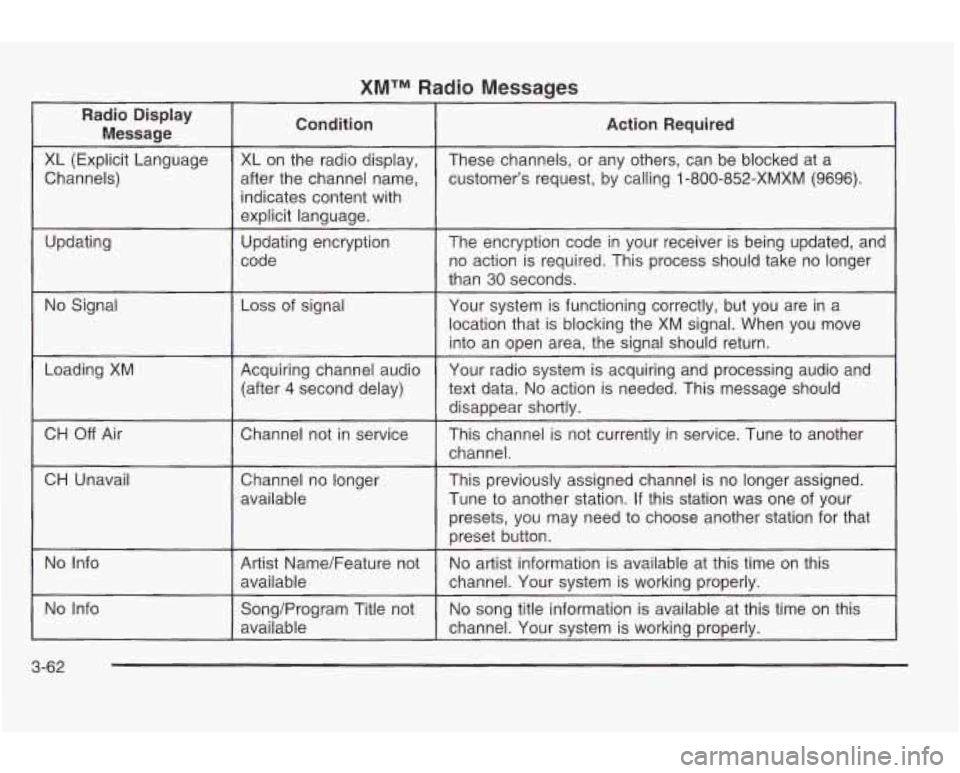 XM™ Radio Messages

| Radio Display Message | Condition | Action Required |
|---|---|---|
| XL (Explicit Language Channels) | XL on the radio display, after the channel name, indicates content with explicit language. | These channels, or any others, can be blocked at a customer's request, by calling 1-800-852-XMXM (9696). |
| Updating | Updating encryption code | The encryption code in your receiver is being updated, and no action is required. This process should take no longer than 30 seconds. |
| No Signal | Loss of signal | Your system is functioning correctly, but you are in a location that is blocking the XM signal. When you move into an open area, the signal should return. |
| Loading XM | Acquiring channel audio (after 4 second delay) | Your radio system is acquiring and processing audio and text data. No action is needed. This message should disappear shortly. |
| CH Off Air | Channel not in service | This channel is not currently in service. Tune to another channel. |
| CH Unavail | Channel no longer available | This previously assigned channel is no longer assigned. Tune to another station. If this station was one of your presets, you may need to choose another station for that preset button. |
| No Info | Artist Name/Feature not available | No artist information is available at this time on this channel. Your system is working properly. |
| No Info | Song/Program Title not available | No song title information is available at this time on this channel. Your system is working properly. |

3-62

carmanualsonline.info